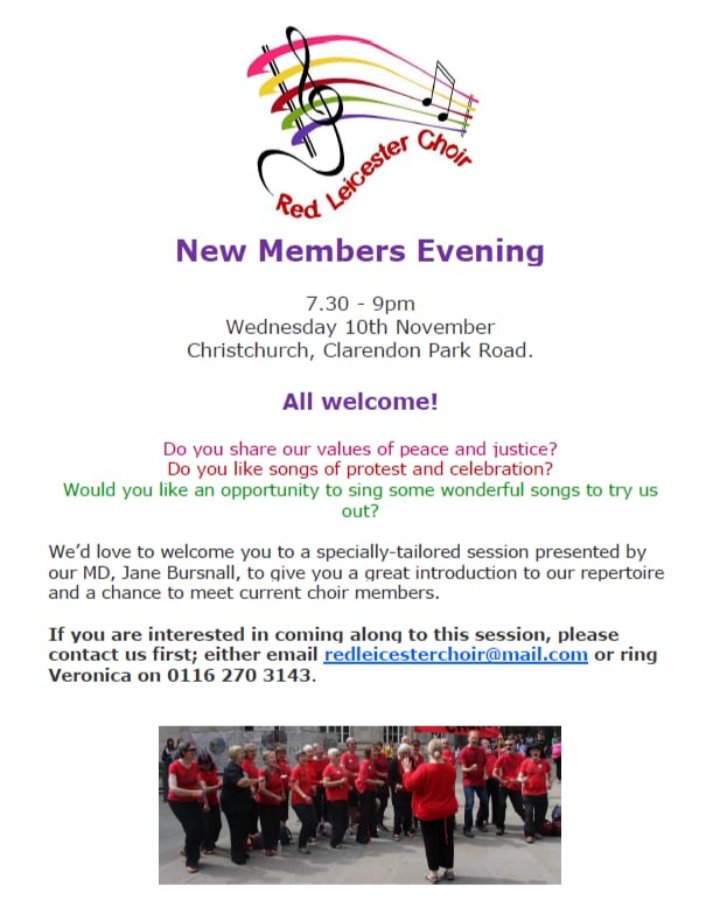 Red Leicester Choir

New Members Evening

7.30 - 9pm
Wednesday 10th November
Christchurch, Clarendon Park Road.

All welcome!

Do you share our values of peace and justice?
Do you like songs of protest and celebration?
Would you like an opportunity to sing some wonderful songs to try us out?

We'd love to welcome you to a specially-tailored session presented by our MD, Jane Bursnall, to give you a great introduction to our repertoire and a chance to meet current choir members.

If you are interested in coming along to this session, please contact us first; either email redleicesterchoir@mail.com or ring Veronica on 0116 270 3143.